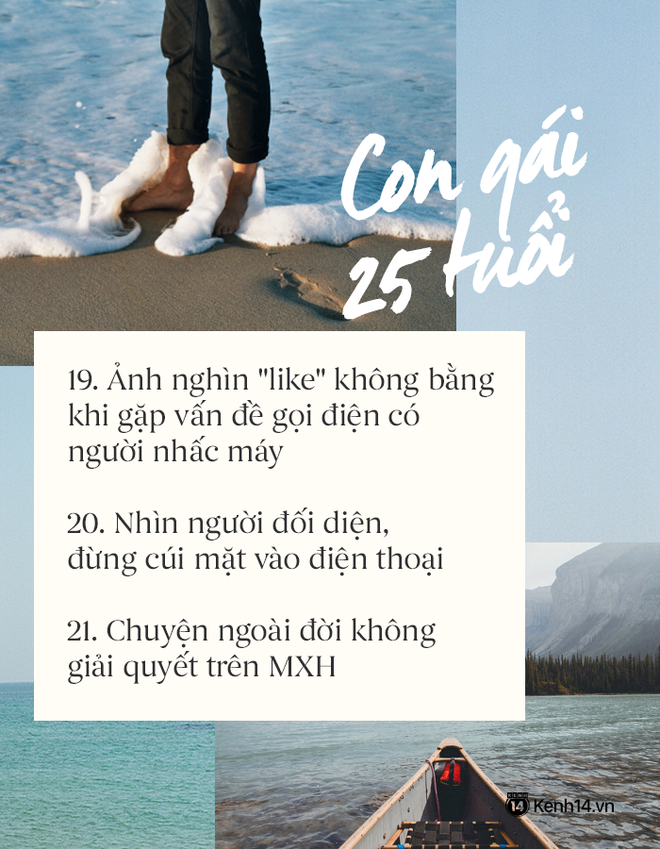 Con gái 25 tuổi

19. Ảnh nghìn "like" không bằng khi gặp vấn đề gọi điện có người nhấc máy

20. Nhìn người đối diện, đừng cúi mặt vào điện thoại

21. Chuyện ngoài đời không giải quyết trên MXH

14 Kenh14.vn